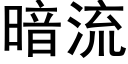 暗流